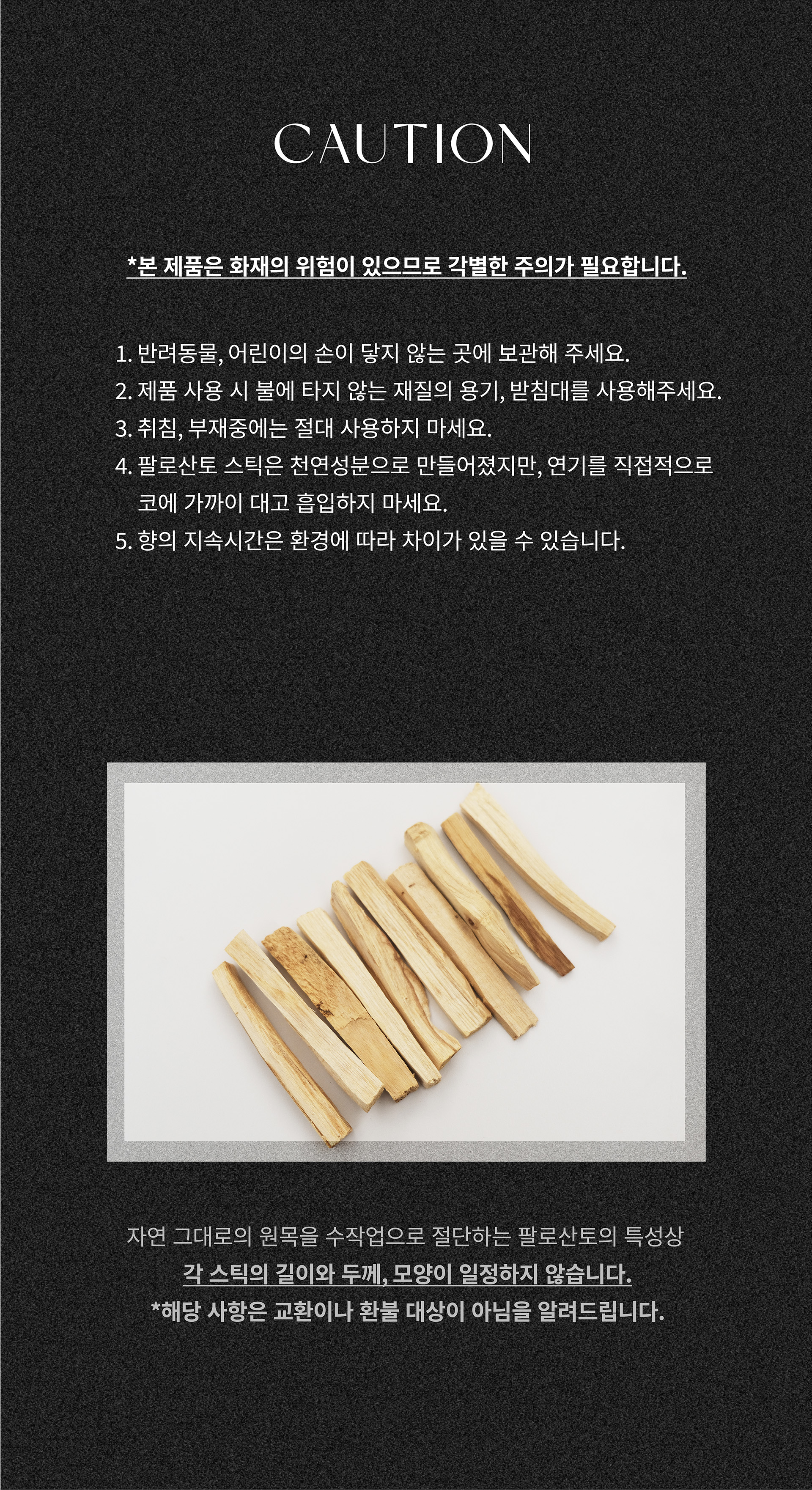 CAUTION

*본 제품은 화재의 위험이 있으므로 각별한 주의가 필요합니다.

1. 반려동물, 어린이의 손이 닿지 않는 곳에 보관해 주세요.
2. 제품 사용 시 불에 타지 않는 재질의 용기, 받침대를 사용해주세요.
3. 취침, 부재중에는 절대 사용하지 마세요.
4. 팔로산토 스틱은 천연성분으로 만들어졌지만, 연기를 직접적으로 코에 가까이 대고 흡입하지 마세요.
5. 향의 지속시간은 환경에 따라 차이가 있을 수 있습니다.

자연 그대로의 원목을 수작업으로 절단하는 팔로산토의 특성상
각 스틱의 길이와 두께, 모양이 일정하지 않습니다.
*해당 사항은 교환이나 환불 대상이 아님을 알려드립니다.